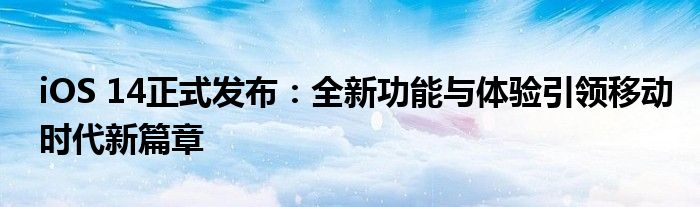 iOS 14正式发布：全新功能与体验引领移动时代新篇章